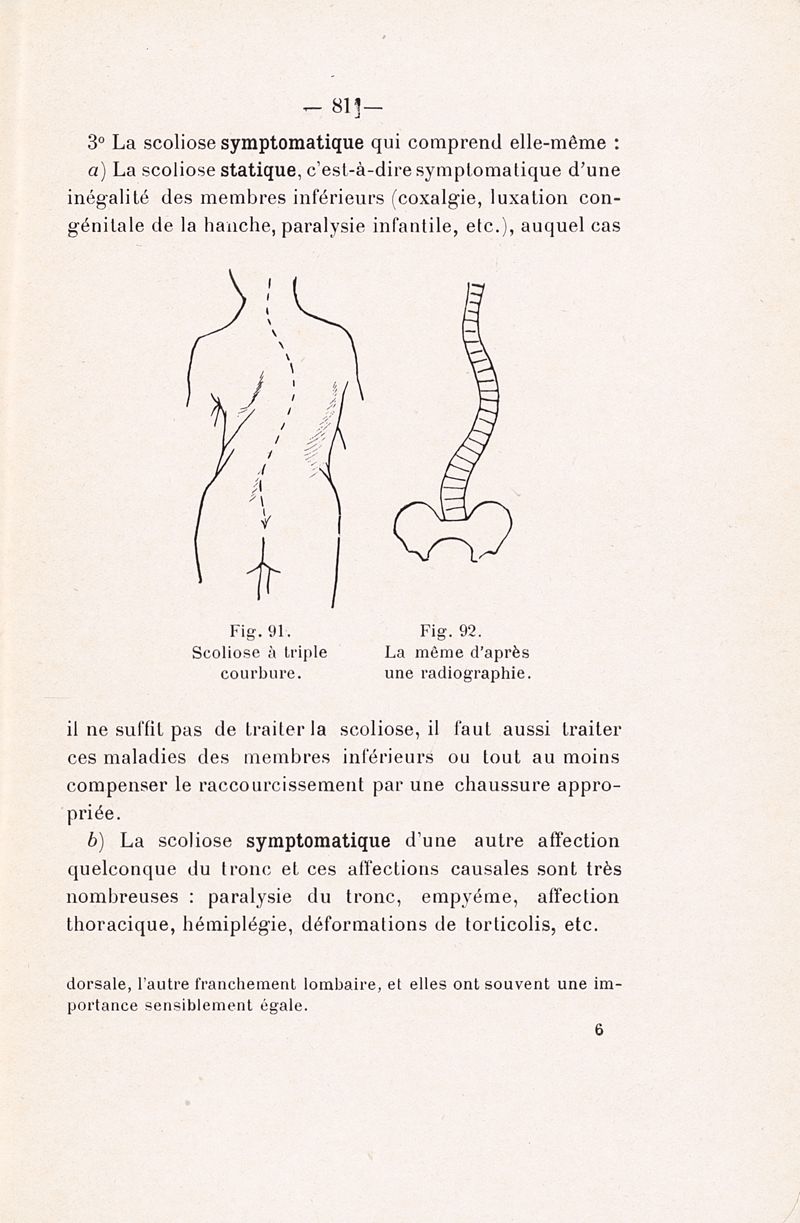 — 81 —

3° La scoliose symptomatique qui comprend elle-même :

a) La scoliose statique, c'est-à-dire symptomatique d'une inégalité des membres inférieurs (coxalgie, luxation congénitale de la hanche, paralysie infantile, etc.), auquel cas

Fig. 91.
Scoliose à triple courbure.

Fig. 92.
La même d'après une radiographie.

il ne suffit pas de traiter la scoliose, il faut aussi traiter ces maladies des membres inférieurs ou tout au moins compenser le raccourcissement par une chaussure appropriée.

b) La scoliose symptomatique d'une autre affection quelconque du tronc et ces affections causales sont très nombreuses : paralysie du tronc, empyéme, affection thoracique, hémiplégie, déformations de torticolis, etc.

dorsale, l'autre franchement lombaire, et elles ont souvent une importance sensiblement égale.

6